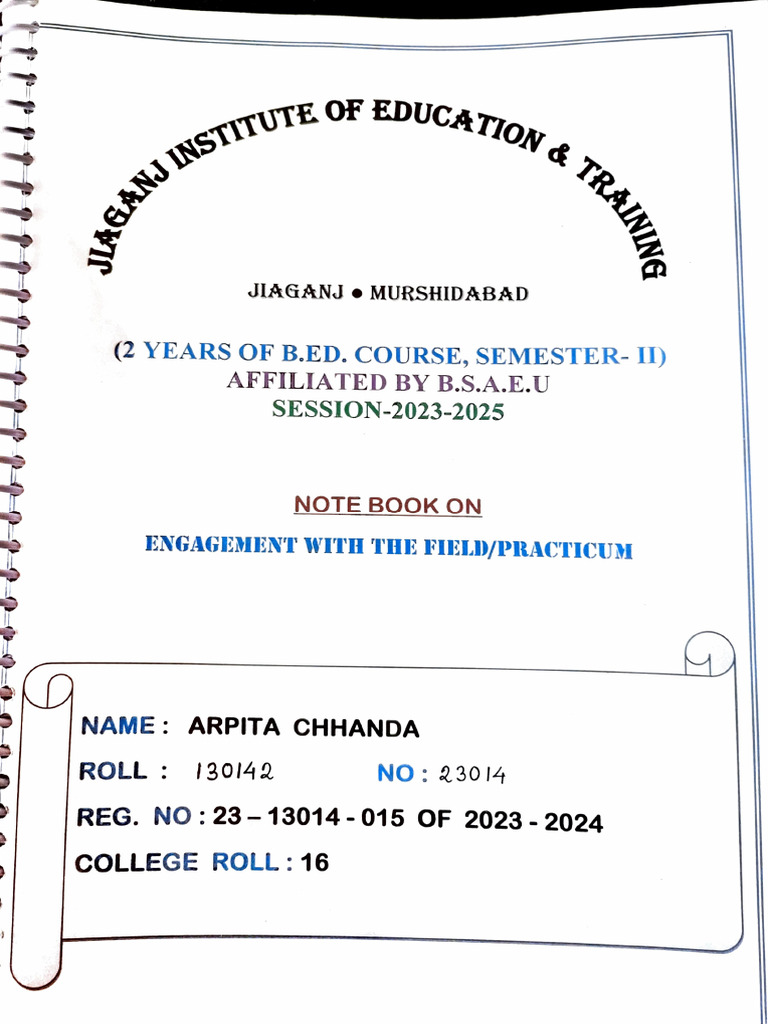 JIAGANJ INSTITUTE OF EDUCATION & TRAINING

JIAGANJ ● MURSHIDABAD

(2 YEARS OF B.ED. COURSE, SEMESTER- II)
AFFILIATED BY B.S.A.E.U
SESSION-2023-2025

NOTE BOOK ON

ENGAGEMENT WITH THE FIELD/PRACTICUM

NAME : ARPITA CHHANDA

ROLL : 130142 NO : 23014

REG. NO : 23 – 13014 - 015 OF 2023 - 2024

COLLEGE ROLL : 16